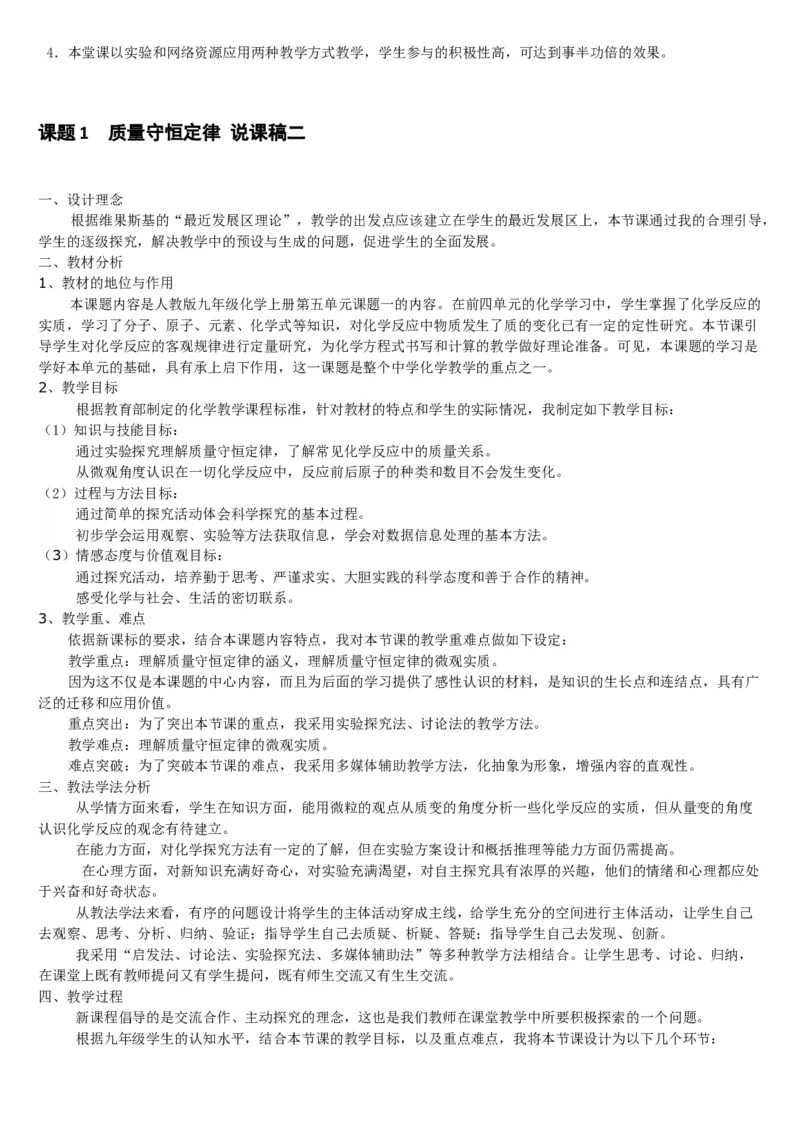 4．本堂课以实验和网络资源应用两种教学方式教学，学生参与的积极性高，可达到事半功倍的效果。

课题 1　质量守恒定律 说课稿二

一、设计理念
根据维果斯基的“最近发展区理论”，教学的出发点应该建立在学生的最近发展区上，本节课通过我的合理引导，学生的逐级探究，解决教学中的预设与生成的问题，促进学生的全面发展。
二、教材分析
1、教材的地位与作用
本课题内容是人教版九年级化学上册第五单元课题一的内容。在前四单元的化学学习中，学生掌握了化学反应的实质，学习了分子、原子、元素、化学式等知识，对化学反应中物质发生了质的变化已有一定的定性研究。本节课引导学生对化学反应的客观规律进行定量研究，为化学方程式书写和计算的教学做好理论准备。可见，本课题的学习是学好本单元的基础，具有承上启下作用，这一课题是整个中学化学教学的重点之一。
2、教学目标
根据教育部制定的化学教学课程标准，针对教材的特点和学生的实际情况，我制定如下教学目标：
（1）知识与技能目标：
通过实验探究理解质量守恒定律，了解常见化学反应中的质量关系。
从微观角度认识在一切化学反应中，反应前后原子的种类和数目不会发生变化。
（2）过程与方法目标：
通过简单的探究活动体会科学探究的基本过程。
初步学会运用观察、实验等方法获取信息，学会对数据信息处理的基本方法。
（3）情感态度与价值观目标：
通过探究活动，培养勤于思考、严谨求实、大胆实践的科学态度和善于合作的精神。
感受化学与社会、生活的密切联系。
3、教学重、难点
依据新课标的要求，结合本课题内容特点，我对本节课的教学重难点做如下设定：
教学重点：理解质量守恒定律的涵义，理解质量守恒定律的微观实质。
因为这不仅是本课题的中心内容，而且为后面的学习提供了感性认识的材料，是知识的生长点和连结点，具有广泛的迁移和应用价值。
重点突出：为了突出本节课的重点，我采用实验探究法、讨论法的教学方法。
教学难点：理解质量守恒定律的微观实质。
难点突破：为了突破本节课的难点，我采用多媒体辅助教学方法，化抽象为形象，增强内容的直观性。
三、教法学法分析
从学情方面来看，学生在知识方面，能用微粒的观点从质变的角度分析一些化学反应的实质，但从量变的角度认识化学反应的观念有待建立。
在能力方面，对化学探究方法有一定的了解，但在实验方案设计和概括推理等能力方面仍需提高。
在心理方面，对新知识充满好奇心，对实验充满渴望，对自主探究具有浓厚的兴趣，他们的情绪和心理都应处于兴奋和好奇状态。
从教法学法来看，有序的问题设计将学生的主体活动穿成主线，给学生充分的空间进行主体活动，让学生自己去观察、思考、分析、归纳、验证；指导学生自己去质疑、析疑、答疑；指导学生自己去发现、创新。
我采用“启发法、讨论法、实验探究法、多媒体辅助法”等多种教学方法相结合。让学生思考、讨论、归纳，在课堂上既有教师提问又有学生提问，既有师生交流又有生生交流。
四、教学过程
新课程倡导的是交流合作、主动探究的理念，这也是我们教师在课堂教学中所要积极探索的一个问题。
根据九年级学生的认知水平，结合本节课的教学目标，以及重点难点，我将本节课设计为以下几个环节：